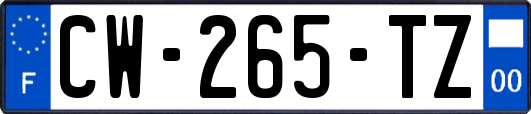 F

CW-265-TZ

00